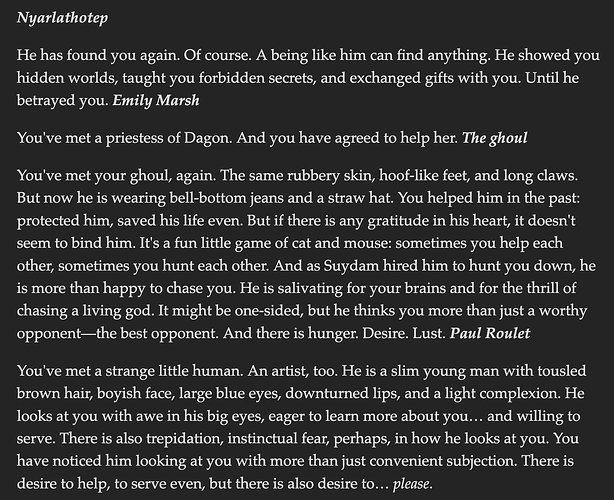 Nyarlathotep

He has found you again. Of course. A being like him can find anything. He showed you hidden worlds, taught you forbidden secrets, and exchanged gifts with you. Until he betrayed you. Emily Marsh

You've met a priestess of Dagon. And you have agreed to help her. The ghoul

You've met your ghoul, again. The same rubbery skin, hoof-like feet, and long claws. But now he is wearing bell-bottom jeans and a straw hat. You helped him in the past: protected him, saved his life even. But if there is any gratitude in his heart, it doesn't seem to bind him. It's a fun little game of cat and mouse: sometimes you help each other, sometimes you hunt each other. And as Suydam hired him to hunt you down, he is more than happy to chase you. He is salivating for your brains and for the thrill of chasing a living god. It might be one-sided, but he thinks you more than just a worthy opponent—the best opponent. And there is hunger. Desire. Lust. Paul Roulet

You've met a strange little human. An artist, too. He is a slim young man with tousled brown hair, boyish face, large blue eyes, downturned lips, and a light complexion. He looks at you with awe in his big eyes, eager to learn more about you… and willing to serve. There is also trepidation, instinctual fear, perhaps, in how he looks at you. You have noticed him looking at you with more than just convenient subjection. There is desire to help, to serve even, but there is also desire to… please.